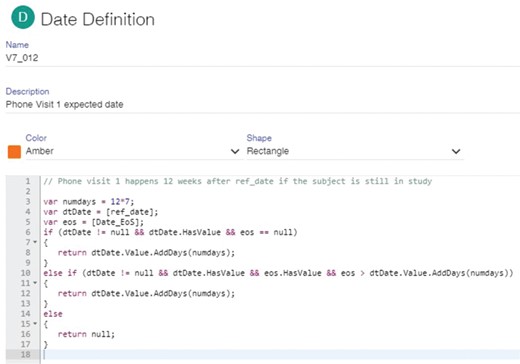 D Date Definition

Name
V7_012

Description
Phone Visit 1 expected date

Color
Amber

Shape
Rectangle

1 // Phone visit 1 happens 12 weeks after ref_date if the subject is still in study
2
3 var numdays = 12*7;
4 var dtDate = [ref_date];
5 var eos = [Date_EoS];
6 if (dtDate != null && dtDate.HasValue && eos == null)
7 {
8 return dtDate.Value.AddDays(numdays);
9 }
10 else if (dtDate != null && dtDate.HasValue && eos.HasValue && eos > dtDate.Value.AddDays(numdays))
11 {
12 return dtDate.Value.AddDays(numdays);
13 }
14 else
15 {
16 return null;
17 }
18